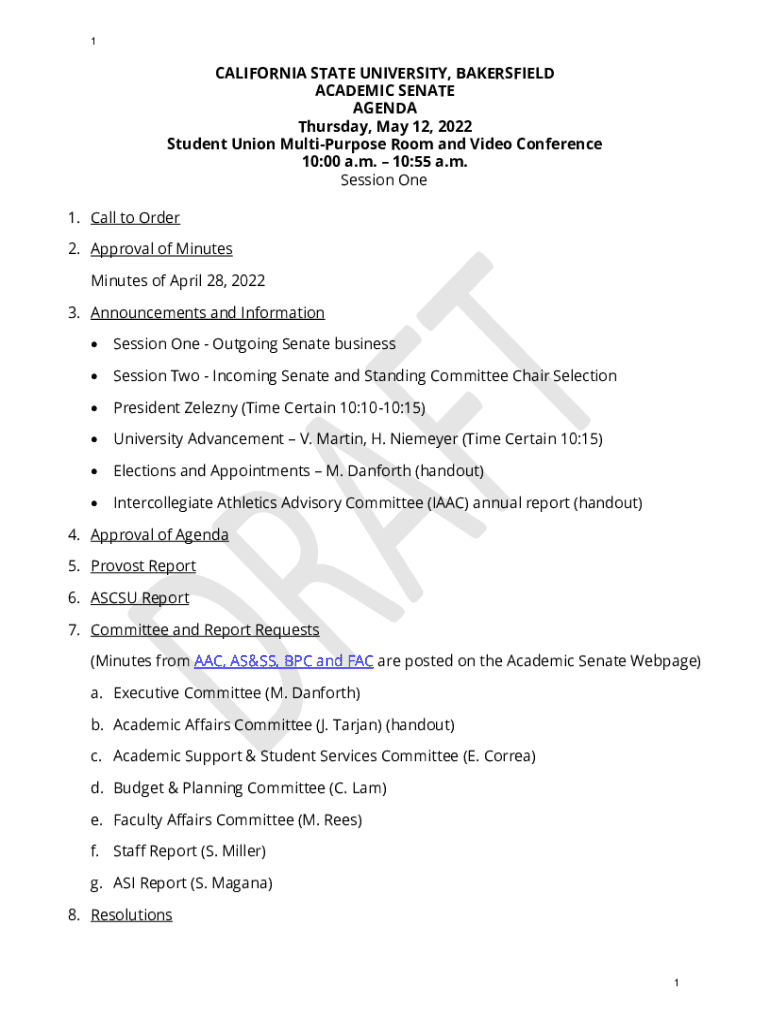 1

CALIFORNIA STATE UNIVERSITY, BAKERSFIELD
ACADEMIC SENATE
AGENDA
Thursday, May 12, 2022
Student Union Multi-Purpose Room and Video Conference
10:00 a.m. – 10:55 a.m.
Session One

1. Call to Order
2. Approval of Minutes
Minutes of April 28, 2022
3. Announcements and Information
• Session One - Outgoing Senate business
• Session Two - Incoming Senate and Standing Committee Chair Selection
• President Zelezny (Time Certain 10:10-10:15)
• University Advancement – V. Martin, H. Niemeyer (Time Certain 10:15)
• Elections and Appointments – M. Danforth (handout)
• Intercollegiate Athletics Advisory Committee (IAAC) annual report (handout)
4. Approval of Agenda
5. Provost Report
6. ASCSU Report
7. Committee and Report Requests
(Minutes from AAC, AS&SS, BPC and FAC are posted on the Academic Senate Webpage)
a. Executive Committee (M. Danforth)
b. Academic Affairs Committee (J. Tarjan) (handout)
c. Academic Support & Student Services Committee (E. Correa)
d. Budget & Planning Committee (C. Lam)
e. Faculty Affairs Committee (M. Rees)
f. Staff Report (S. Miller)
g. ASI Report (S. Magana)
8. Resolutions

DRAFT

1